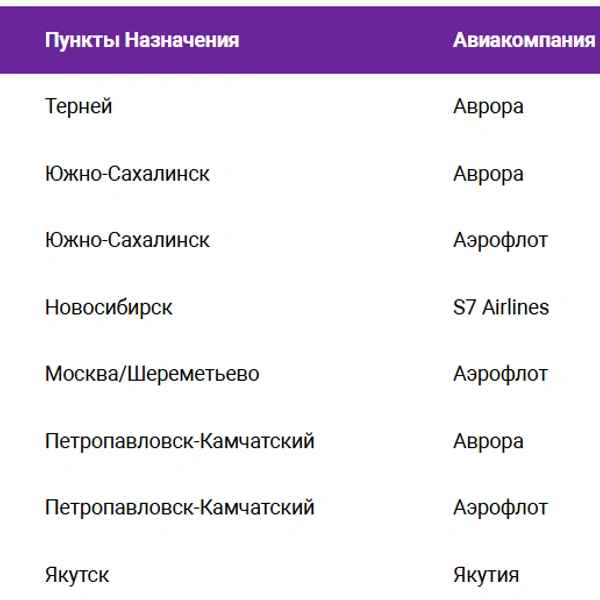 | Пункты Назначения | Авиакомпания |
|---|---|
| Терней | Аврора |
| Южно-Сахалинск | Аврора |
| Южно-Сахалинск | Аэрофлот |
| Новосибирск | S7 Airlines |
| Москва/Шереметьево | Аэрофлот |
| Петропавловск-Камчатский | Аврора |
| Петропавловск-Камчатский | Аэрофлот |
| Якутск | Якутия |